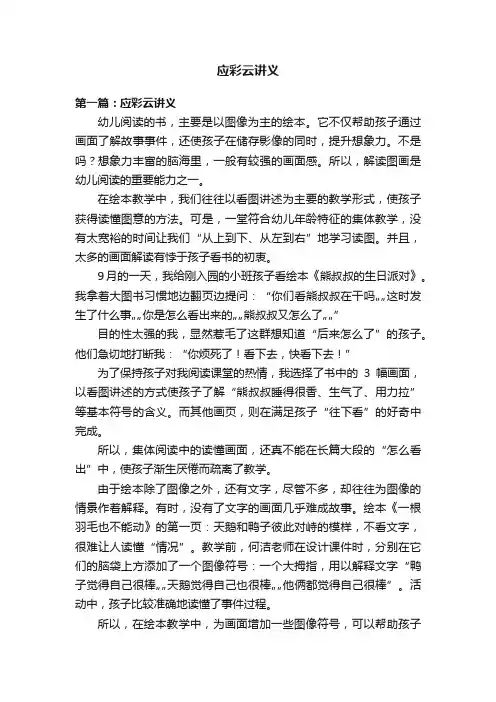 应彩云讲义

第一篇：应彩云讲义

幼儿阅读的书，主要是以图像为主的绘本。它不仅帮助孩子通过画面了解故事事件，还使孩子在储存影像的同时，提升想象力。不是吗？想象力丰富的脑海里，一般有较强的画面感。所以，解读图画是幼儿阅读的重要能力之一。

在绘本教学中，我们往往以看图讲述为主要的教学形式，使孩子获得读懂图意的方法。可是，一堂符合幼儿年龄特征的集体教学，没有太宽裕的时间让我们“从上到下、从左到右”地学习读图。并且，太多的画面解读有悖于孩子看书的初衷。

9月的一天，我给刚入园的小班孩子看绘本《熊叔叔的生日派对》。我拿着大图书习惯地边翻页边提问：“你们看熊叔叔在干吗„„这时发生了什么事„„你是怎么看出来的„„熊叔叔又怎么了„„”

目的性太强的我，显然惹毛了这群想知道“后来怎么了”的孩子。他们急切地打断我：“你烦死了！看下去，快看下去！”

为了保持孩子对我阅读课堂的热情，我选择了书中的 3 幅画面，以看图讲述的方式使孩子了解“熊叔叔睡得很香、生气了、用力拉”等基本符号的含义。而其他画页，则在满足孩子“往下看”的好奇中完成。

所以，集体阅读中的读懂画面，还真不能在长篇大段的“怎么看出”中，使孩子渐生厌倦而疏离了教学。

由于绘本除了图像之外，还有文字，尽管不多，却往往为图像的情景作着解释。有时，没有了文字的画面几乎难成故事。绘本《一根羽毛也不能动》的第一页：天鹅和鸭子彼此对峙的模样，不看文字，很难让人读懂“情况”。教学前，何洁老师在设计课件时，分别在它们的脑袋上方添加了一个图像符号：一个大拇指，用以解释文字“鸭子觉得自己很棒„„天鹅觉得自己也很棒„„他俩都觉得自己很棒”。活动中，孩子比较准确地读懂了事件过程。

所以，在绘本教学中，为画面增加一些图像符号，可以帮助孩子